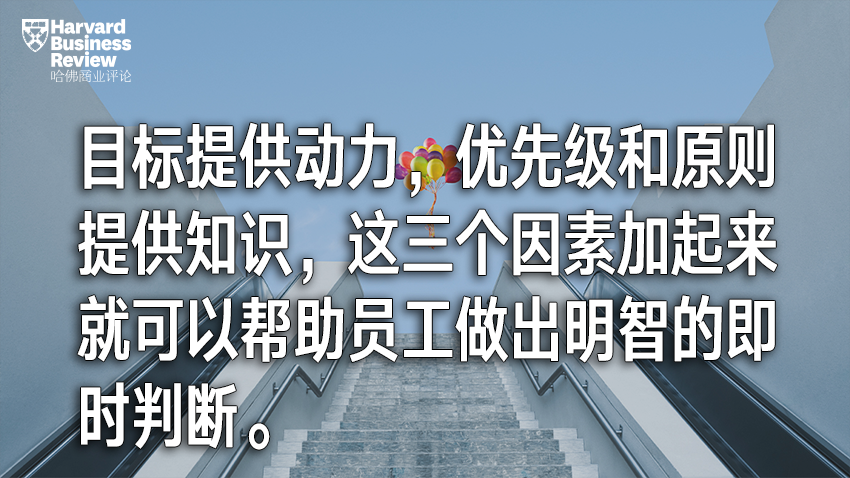 Harvard Business Review
哈佛商业评论

目标提供动力，优先级和原则提供知识，这三个因素加起来就可以帮助员工做出明智的即时判断。